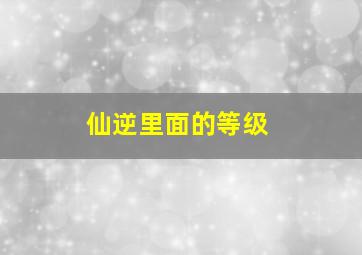 仙逆里面的等级